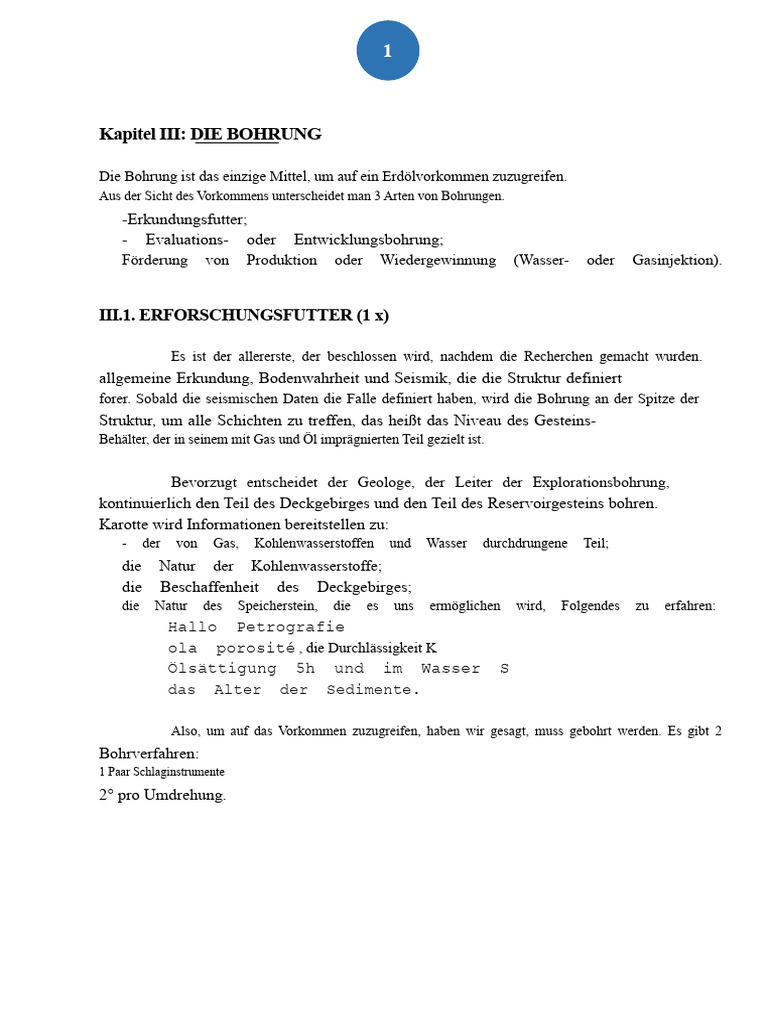 1

Kapitel III: DIE BOHRUNG

Die Bohrung ist das einzige Mittel, um auf ein Erdölvorkommen zuzugreifen.
Aus der Sicht des Vorkommens unterscheidet man 3 Arten von Bohrungen.

-Erkundungsfutter;
- Evaluations- oder Entwicklungsbohrung;
Förderung von Produktion oder Wiedergewinnung (Wasser- oder Gasinjektion).

III.1. ERFORSCHUNGSFUTTER (1 x)

Es ist der allererste, der beschlossen wird, nachdem die Recherchen gemacht wurden. allgemeine Erkundung, Bodenwahrheit und Seismik, die die Struktur definiert forer. Sobald die seismischen Daten die Falle definiert haben, wird die Bohrung an der Spitze der Struktur, um alle Schichten zu treffen, das heißt das Niveau des Gesteins-Behälter, der in seinem mit Gas und Öl imprägnierten Teil gezielt ist.

Bevorzugt entscheidet der Geologe, der Leiter der Explorationsbohrung, kontinuierlich den Teil des Deckgebirges und den Teil des Reservoirgesteins bohren. Karotte wird Informationen bereitstellen zu:
- der von Gas, Kohlenwasserstoffen und Wasser durchdrungene Teil;
die Natur der Kohlenwasserstoffe;
die Beschaffenheit des Deckgebirges;
die Natur des Speicherstein, die es uns ermöglichen wird, Folgendes zu erfahren:
Hallo Petrografie
ola porosité, die Durchlässigkeit K
Ölsättigung 5h und im Wasser S
das Alter der Sedimente.

Also, um auf das Vorkommen zuzugreifen, haben wir gesagt, muss gebohrt werden. Es gibt 2 Bohrverfahren:
1 Paar Schlaginstrumente
2° pro Umdrehung.